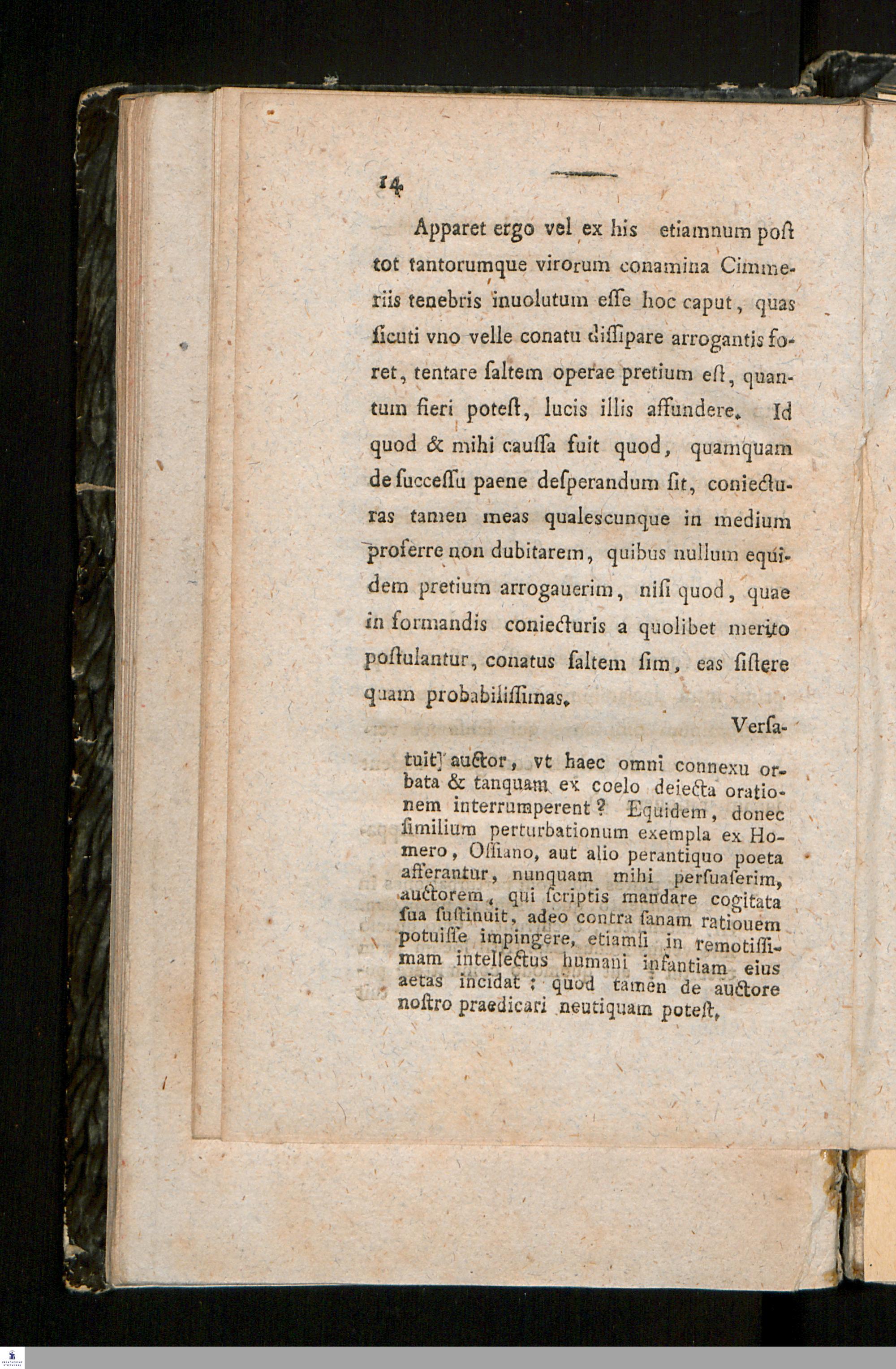 14

Apparet ergo vel ex his etiamnum poſt tot tantorumque virorum conamina Cimmeriis tenebris inuolutum eſſe hoc caput, quas ſicuti vno velle conatu diſſipare arrogantis foret, tentare ſaltem operae pretium eſt, quantum fieri poteſt, lucis illis affundere. Id quod & mihi cauſſa fuit quod, quamquam de ſucceſſu paene deſperandum ſit, coniecturas tamen meas qualescunque in medium proferre non dubitarem, quibus nullum equidem pretium arrogauerim, niſi quod, quae in formandis coniecturis a quolibet merito poſtulantur, conatus ſaltem ſim, eas ſiſtere quam probabiliſſimas.

Verſa-

tuit] auctor, vt haec omni connexu orbata & tanquam ex coelo deiecta orationem interrumperent? Equidem, donec ſimilium perturbationum exempla ex Homero, Oſſiano, aut alio perantiquo poeta afferantur, nunquam mihi perſuaſerim, auctorem, qui ſcriptis mandare cogitata ſua ſuſtinuit, adeo contra ſanam rationem potuiſſe impingere, etiamſi in remotiſſimam intellectus humani infantiam eius aetas incidat; quod tamen de auctore noſtro praedicari neutiquam poteſt.